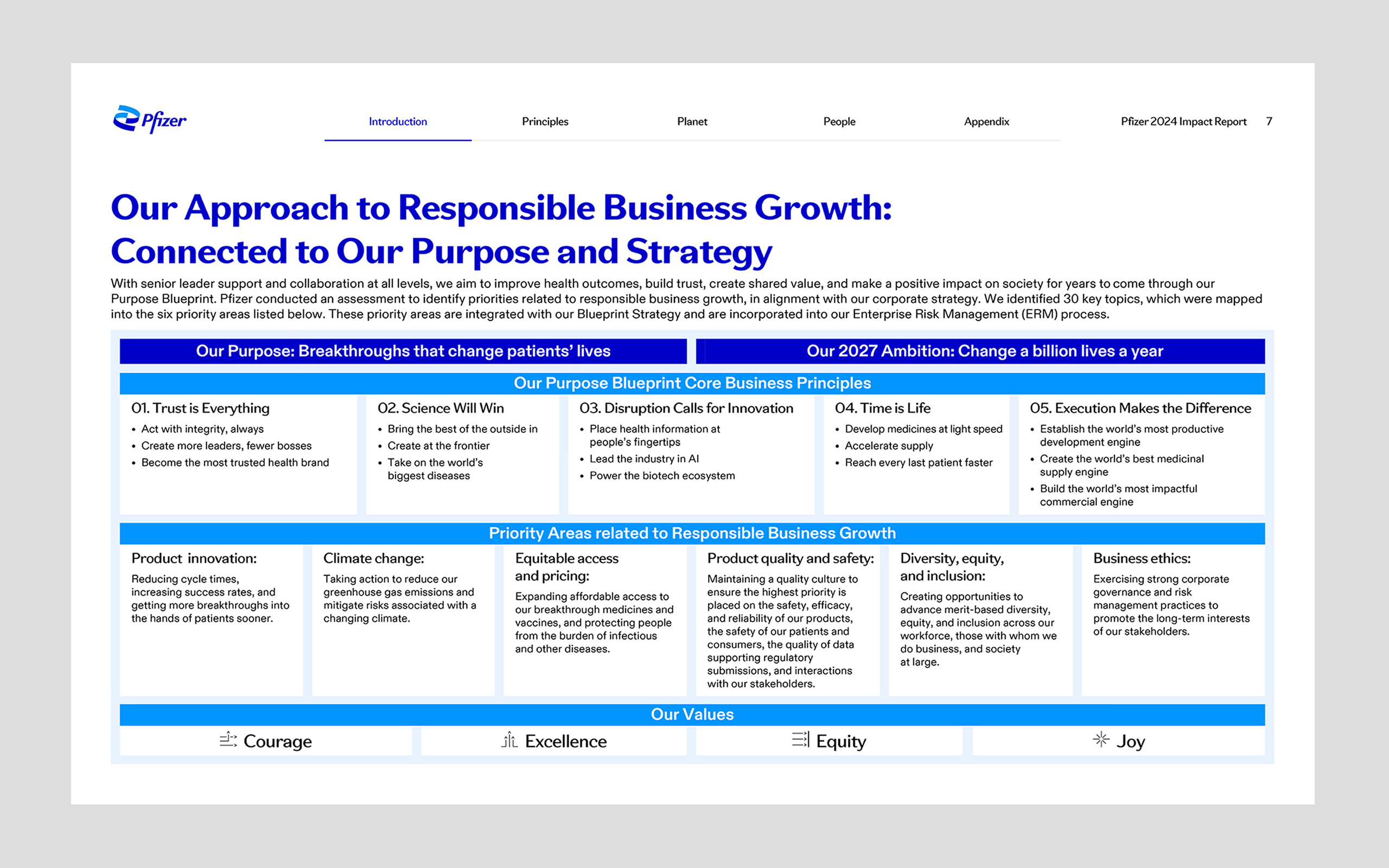 Pfizer

Introduction Principles Planet People Appendix

Pfizer 2024 Impact Report 7

Our Approach to Responsible Business Growth: Connected to Our Purpose and Strategy

With senior leader support and collaboration at all levels, we aim to improve health outcomes, build trust, create shared value, and make a positive impact on society for years to come through our Purpose Blueprint. Pfizer conducted an assessment to identify priorities related to responsible business growth, in alignment with our corporate strategy. We identified 30 key topics, which were mapped into the six priority areas listed below. These priority areas are integrated with our Blueprint Strategy and are incorporated into our Enterprise Risk Management (ERM) process.

Our Purpose: Breakthroughs that change patients' lives

Our 2027 Ambition: Change a billion lives a year

Our Purpose Blueprint Core Business Principles

01. Trust is Everything
• Act with integrity, always
• Create more leaders, fewer bosses
• Become the most trusted health brand

02. Science Will Win
• Bring the best of the outside in
• Create at the frontier
• Take on the world's biggest diseases

03. Disruption Calls for Innovation
• Place health information at people's fingertips
• Lead the industry in AI
• Power the biotech ecosystem

04. Time is Life
• Develop medicines at light speed
• Accelerate supply
• Reach every last patient faster

05. Execution Makes the Difference
• Establish the world's most productive development engine
• Create the world's best medicinal supply engine
• Build the world's most impactful commercial engine

Priority Areas related to Responsible Business Growth

Product innovation:
Reducing cycle times, increasing success rates, and getting more breakthroughs into the hands of patients sooner.

Climate change:
Taking action to reduce our greenhouse gas emissions and mitigate risks associated with a changing climate.

Equitable access and pricing:
Expanding affordable access to our breakthrough medicines and vaccines, and protecting people from the burden of infectious and other diseases.

Product quality and safety:
Maintaining a quality culture to ensure the highest priority is placed on the safety, efficacy, and reliability of our products, the safety of our patients and consumers, the quality of data supporting regulatory submissions, and interactions with our stakeholders.

Diversity, equity, and inclusion:
Creating opportunities to advance merit-based diversity, equity, and inclusion across our workforce, those with whom we do business, and society at large.

Business ethics:
Exercising strong corporate governance and risk management practices to promote the long-term interests of our stakeholders.

Our Values

Courage

Excellence

Equity

Joy